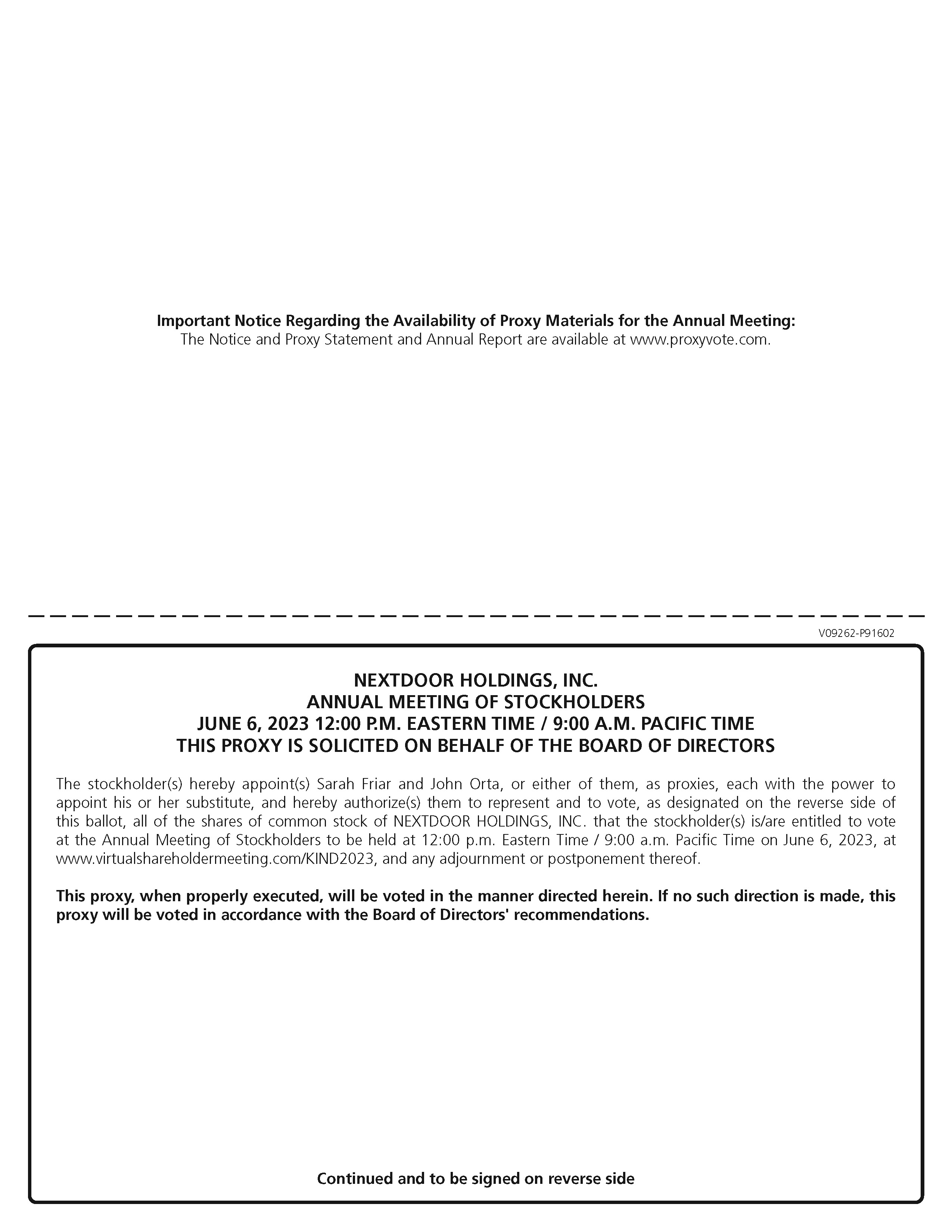 Important Notice Regarding the Availability of Proxy Materials for the Annual Meeting:
The Notice and Proxy Statement and Annual Report are available at www.proxyvote.com.

V09262-P91602

NEXTDOOR HOLDINGS, INC.
ANNUAL MEETING OF STOCKHOLDERS
JUNE 6, 2023 12:00 P.M. EASTERN TIME / 9:00 A.M. PACIFIC TIME
THIS PROXY IS SOLICITED ON BEHALF OF THE BOARD OF DIRECTORS

The stockholder(s) hereby appoint(s) Sarah Friar and John Orta, or either of them, as proxies, each with the power to appoint his or her substitute, and hereby authorize(s) them to represent and to vote, as designated on the reverse side of this ballot, all of the shares of common stock of NEXTDOOR HOLDINGS, INC. that the stockholder(s) is/are entitled to vote at the Annual Meeting of Stockholders to be held at 12:00 p.m. Eastern Time / 9:00 a.m. Pacific Time on June 6, 2023, at www.virtualshareholdermeeting.com/KIND2023, and any adjournment or postponement thereof.

This proxy, when properly executed, will be voted in the manner directed herein. If no such direction is made, this proxy will be voted in accordance with the Board of Directors' recommendations.

Continued and to be signed on reverse side